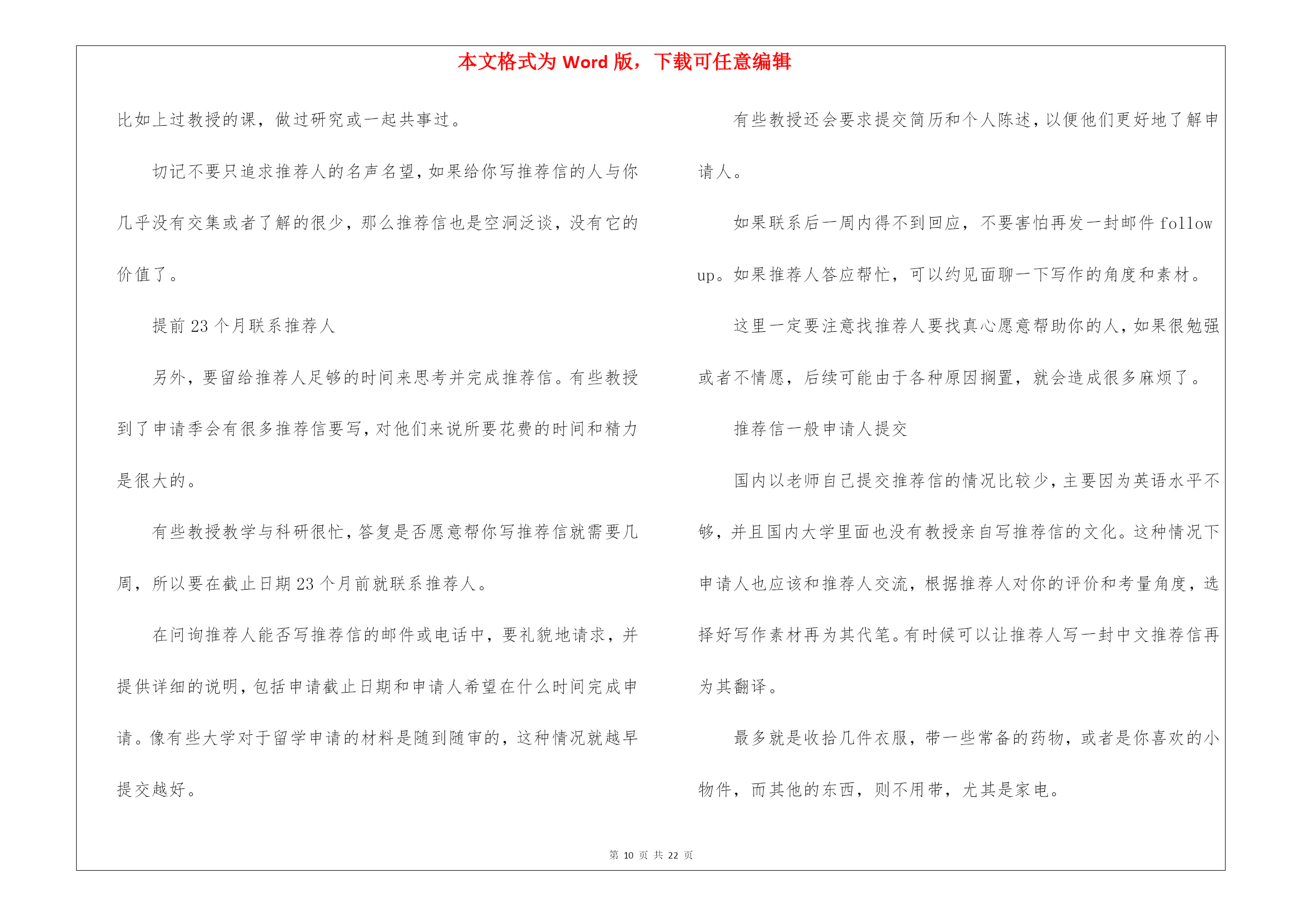 本文格式为 Word 版，下载可任意编辑

比如上过教授的课，做过研究或一起共事过。

切记不要只追求推荐人的名声名望，如果给你写推荐信的人与你几乎没有交集或者了解的很少，那么推荐信也是空洞泛谈，没有它的价值了。

提前 23 个月联系推荐人

另外，要留给推荐人足够的时间来思考并完成推荐信。有些教授到了申请季会有很多推荐信要写，对他们来说所要花费的时间和精力是很大的。

有些教授教学与科研很忙，答复是否愿意帮你写推荐信就需要几周，所以要在截止日期 23 个月前就联系推荐人。

在问询推荐人能否写推荐信的邮件或电话中，要礼貌地请求，并提供详细的说明，包括申请截止日期和申请人希望在什么时间完成申请。像有些大学对于留学申请的材料是随到随审的，这种情况就越早提交越好。

有些教授还会要求提交简历和个人陈述，以便他们更好地了解申请人。

如果联系后一周内得不到回应，不要害怕再发一封邮件 follow up。如果推荐人答应帮忙，可以约见面聊一下写作的角度和素材。

这里一定要注意找推荐人要找真心愿意帮助你的人，如果很勉强或者不情愿，后续可能由于各种原因搁置，就会造成很多麻烦了。

推荐信一般申请人提交

国内以老师自己提交推荐信的情况比较少，主要因为英语水平不够，并且国内大学里面也没有教授亲自写推荐信的文化。这种情况下申请人也应该和推荐人交流，根据推荐人对你的评价和考量角度，选择好写作素材再为其代笔。有时候可以让推荐人写一封中文推荐信再为其翻译。

最多就是收拾几件衣服，带一些常备的药物，或者是你喜欢的小物件，而其他的东西，则不用带，尤其是家电。

第 10 页 共 22 页